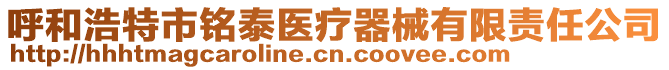 呼和浩特市铭泰医疗器械有限责任公司
http://hhhtmagcaroline.cn.coovee.com